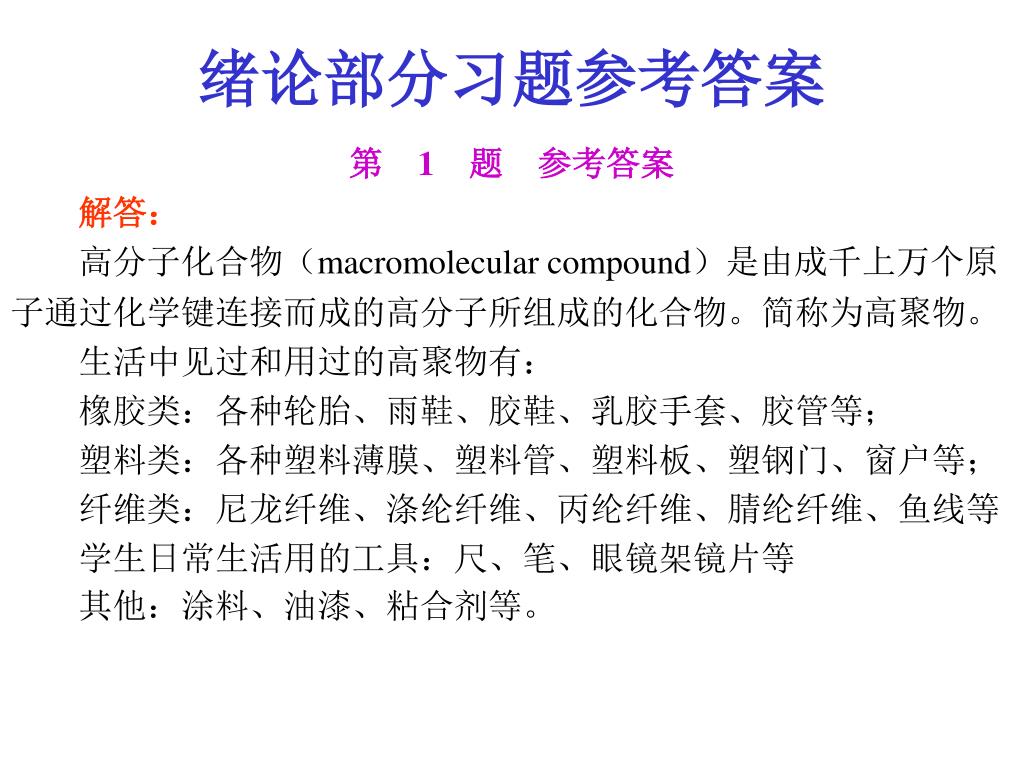 绪论部分习题参考答案

第 1 题 参考答案

解答：

高分子化合物（macromolecular compound）是由成千上万个原子通过化学键连接而成的高分子所组成的化合物。简称为高聚物。

生活中见过和用过的高聚物有：

橡胶类：各种轮胎、雨鞋、胶鞋、乳胶手套、胶管等；

塑料类：各种塑料薄膜、塑料管、塑料板、塑钢门、窗户等；

纤维类：尼龙纤维、涤纶纤维、丙纶纤维、腈纶纤维、鱼线等

学生日常生活用的工具：尺、笔、眼镜架镜片等

其他：涂料、油漆、粘合剂等。